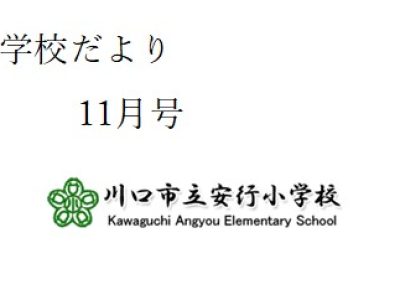 学校だより

11月号

川口市立安行小学校
Kawaguchi Angyou Elementary School